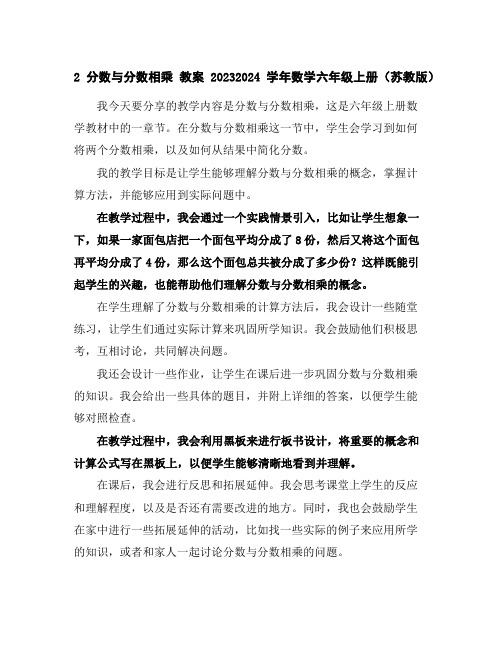 2 分数与分数相乘 教案 20232024 学年数学六年级上册（苏教版）

我今天要分享的教学内容是分数与分数相乘，这是六年级上册数学教材中的一章节。在分数与分数相乘这一节中，学生会学习到如何将两个分数相乘，以及如何从结果中简化分数。

我的教学目标是让学生能够理解分数与分数相乘的概念，掌握计算方法，并能够应用到实际问题中。

在教学过程中，我会通过一个实践情景引入，比如让学生想象一下，如果一家面包店把一个面包平均分成了 8 份，然后又将这个面包再平均分成了 4 份，那么这个面包总共被分成了多少份？这样既能引起学生的兴趣，也能帮助他们理解分数与分数相乘的概念。

在学生理解了分数与分数相乘的计算方法后，我会设计一些随堂练习，让学生们通过实际计算来巩固所学知识。我会鼓励他们积极思考，互相讨论，共同解决问题。

我还会设计一些作业，让学生在课后进一步巩固分数与分数相乘的知识。我会给出一些具体的题目，并附上详细的答案，以便学生能够对照检查。

在教学过程中，我会利用黑板来进行板书设计，将重要的概念和计算公式写在黑板上，以便学生能够清晰地看到并理解。

在课后，我会进行反思和拓展延伸。我会思考课堂上学生的反应和理解程度，以及是否还有需要改进的地方。同时，我也会鼓励学生在家中进行一些拓展延伸的活动，比如找一些实际的例子来应用所学的知识，或者和家人一起讨论分数与分数相乘的问题。